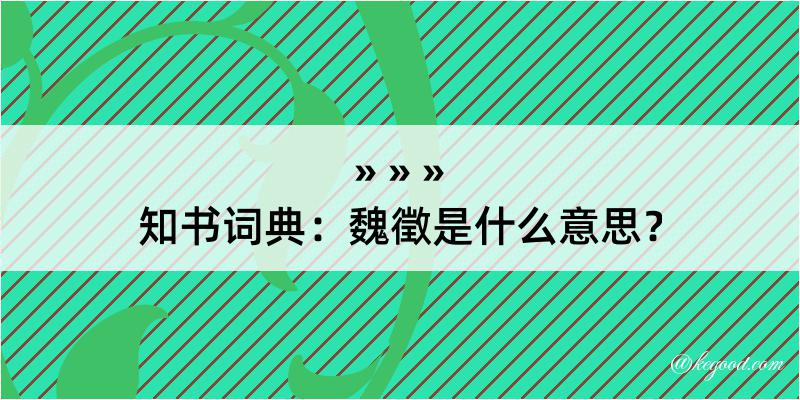 » » »
知书词典：魏徵是什么意思？

@kegood.com